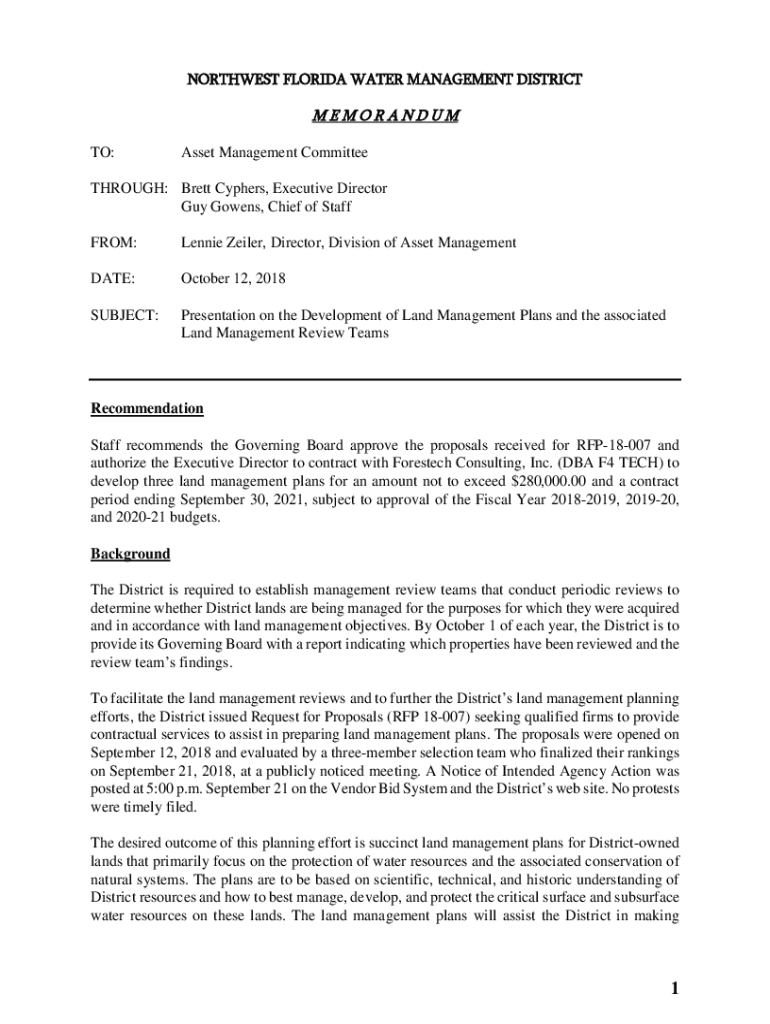 NORTHWEST FLORIDA WATER MANAGEMENT DISTRICT

MEMORANDUM

TO: Asset Management Committee

THROUGH: Brett Cyphers, Executive Director
Guy Gowens, Chief of Staff

FROM: Lennie Zeiler, Director, Division of Asset Management

DATE: October 12, 2018

SUBJECT: Presentation on the Development of Land Management Plans and the associated Land Management Review Teams

Recommendation

Staff recommends the Governing Board approve the proposals received for RFP-18-007 and authorize the Executive Director to contract with Forestech Consulting, Inc. (DBA F4 TECH) to develop three land management plans for an amount not to exceed $280,000.00 and a contract period ending September 30, 2021, subject to approval of the Fiscal Year 2018-2019, 2019-20, and 2020-21 budgets.

Background

The District is required to establish management review teams that conduct periodic reviews to determine whether District lands are being managed for the purposes for which they were acquired and in accordance with land management objectives. By October 1 of each year, the District is to provide its Governing Board with a report indicating which properties have been reviewed and the review team's findings.

To facilitate the land management reviews and to further the District's land management planning efforts, the District issued Request for Proposals (RFP 18-007) seeking qualified firms to provide contractual services to assist in preparing land management plans. The proposals were opened on September 12, 2018 and evaluated by a three-member selection team who finalized their rankings on September 21, 2018, at a publicly noticed meeting. A Notice of Intended Agency Action was posted at 5:00 p.m. September 21 on the Vendor Bid System and the District's web site. No protests were timely filed.

The desired outcome of this planning effort is succinct land management plans for District-owned lands that primarily focus on the protection of water resources and the associated conservation of natural systems. The plans are to be based on scientific, technical, and historic understanding of District resources and how to best manage, develop, and protect the critical surface and subsurface water resources on these lands. The land management plans will assist the District in making

1